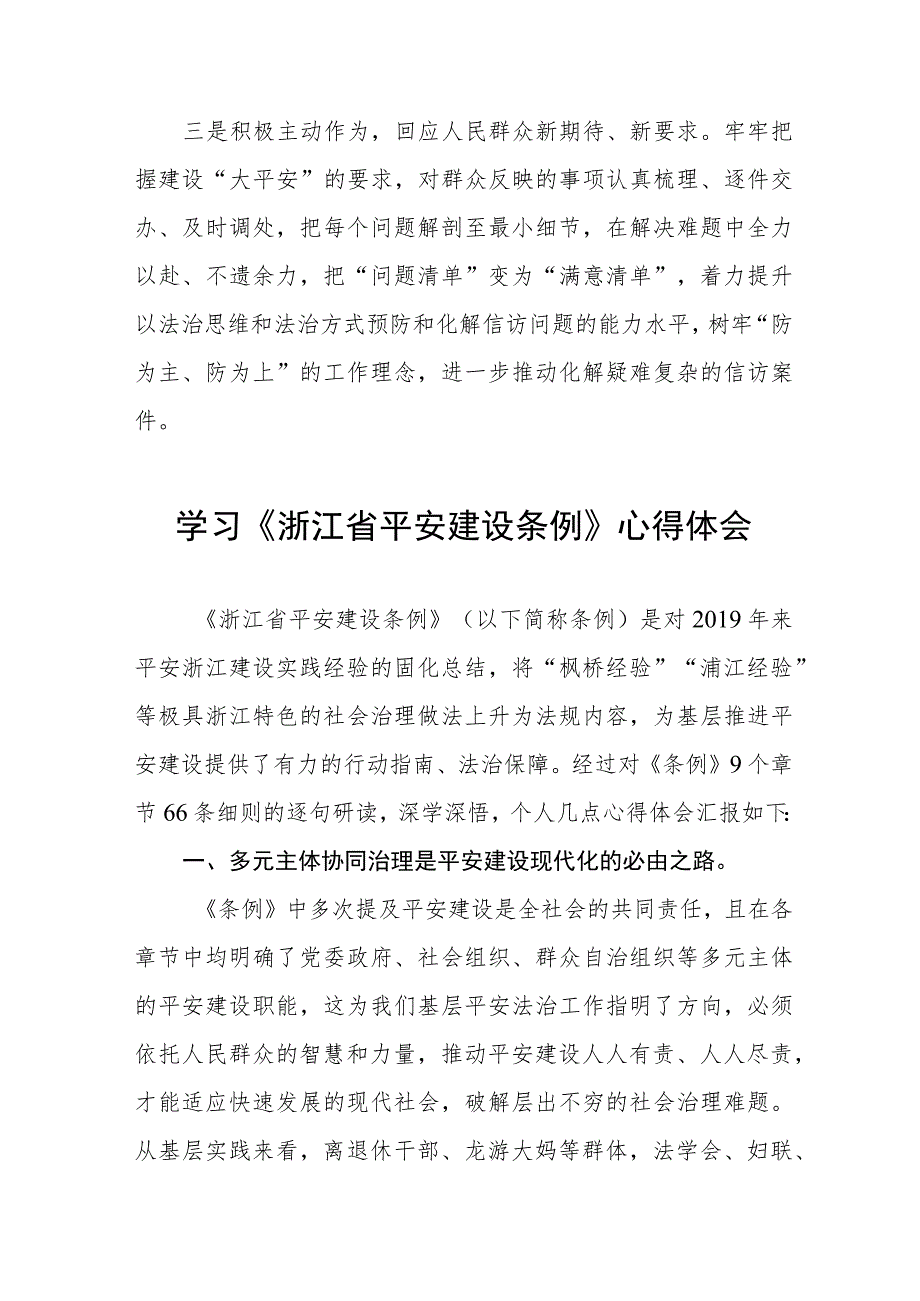 三是积极主动作为，回应人民群众新期待、新要求。牢牢把握建设“大平安”的要求，对群众反映的事项认真梳理、逐件交办、及时调处，把每个问题解剖至最小细节，在解决难题中全力以赴、不遗余力，把“问题清单”变为“满意清单”，着力提升以法治思维和法治方式预防和化解信访问题的能力水平，树牢“防为主、防为上”的工作理念，进一步推动化解疑难复杂的信访案件。

学习《浙江省平安建设条例》心得体会

《浙江省平安建设条例》（以下简称条例）是对2019年来平安浙江建设实践经验的固化总结，将“枫桥经验”“浦江经验”等极具浙江特色的社会治理做法上升为法规内容，为基层推进平安建设提供了有力的行动指南、法治保障。经过对《条例》9个章节66条细则的逐句研读，深学深悟，个人几点心得体会汇报如下:

一、多元主体协同治理是平安建设现代化的必由之路。

《条例》中多次提及平安建设是全社会的共同责任，且在各章节中均明确了党委政府、社会组织、群众自治组织等多元主体的平安建设职能，这为我们基层平安法治工作指明了方向，必须依托人民群众的智慧和力量，推动平安建设人人有责、人人尽责，才能适应快速发展的现代社会，破解层出不穷的社会治理难题。从基层实践来看，离退休干部、龙游大妈等群体，法学会、妇联、